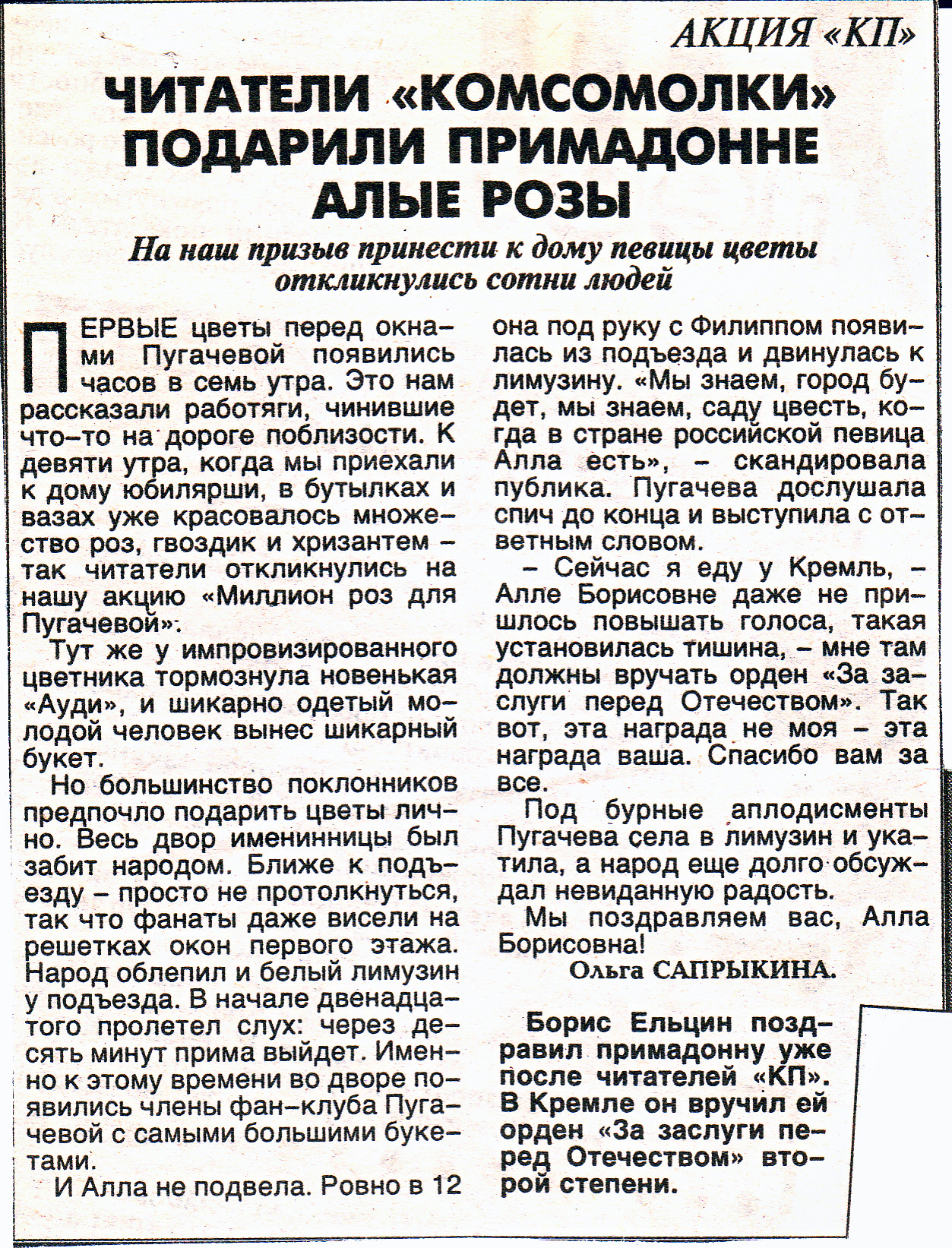 АКЦИЯ «КП»

ЧИТАТЕЛИ «КОМСОМОЛКИ» ПОДАРИЛИ ПРИМАДОННЕ АЛЫЕ РОЗЫ

На наш призыв принести к дому певицы цветы откликнулись сотни людей

ПЕРВЫЕ цветы перед окнами Пугачевой появились часов в семь утра. Это нам рассказали работяги, чинившие что-то на дороге поблизости. К девяти утра, когда мы приехали к дому юбилярши, в бутылках и вазах уже красовалось множество роз, гвоздик и хризантем – так читатели откликнулись на нашу акцию «Миллион роз для Пугачевой».

Тут же у импровизированного цветника тормознула новенькая «Ауди», и шикарно одетый молодой человек вынес шикарный букет.

Но большинство поклонников предпочло подарить цветы лично. Весь двор именинницы был забит народом. Ближе к подъезду – просто не протолкнуться, так что фанаты даже висели на решетках окон первого этажа. Народ облепил и белый лимузин у подъезда. В начале двенадцатого пролетел слух: через десять минут прима выйдет. Именно к этому времени во дворе появились члены фан-клуба Пугачевой с самыми большими букетами.

И Алла не подвела. Ровно в 12 она под руку с Филиппом появилась из подъезда и двинулась к лимузину. «Мы знаем, город будет, мы знаем, саду цвесть, когда в стране российской певица Алла есть», – скандировала публика. Пугачева дослушала спич до конца и выступила с ответным словом.

– Сейчас я еду у Кремль, – Алле Борисовне даже не пришлось повышать голоса, такая установилась тишина, – мне там должны вручать орден «За заслуги перед Отечеством». Так вот, эта награда не моя – эта награда ваша. Спасибо вам за все.

Под бурные аплодисменты Пугачева села в лимузин и укатила, а народ еще долго обсуждал невиданную радость.

Мы поздравляем вас, Алла Борисовна!

Ольга САПРЫКИНА.

Борис Ельцин поздравил примадонну уже после читателей «КП». В Кремле он вручил ей орден «За заслуги перед Отечеством» второй степени.